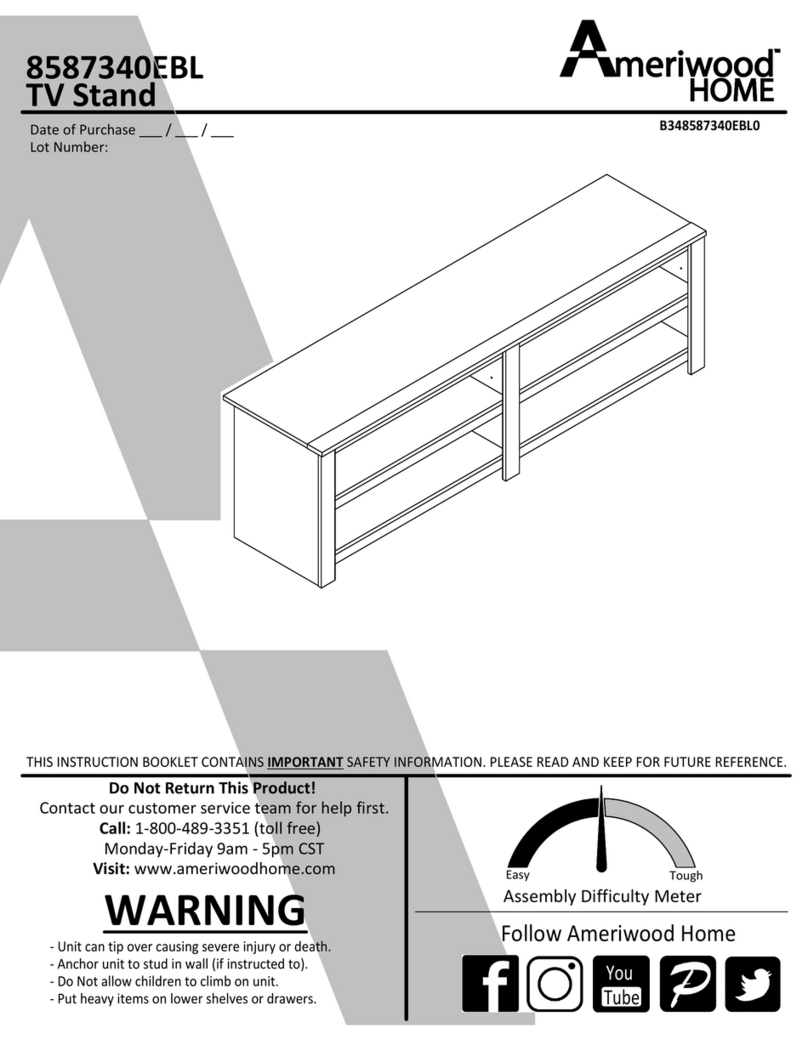 8587340EBL
TV Stand

Ameriwood™ HOME

Date of Purchase ___ / ___ / ___
Lot Number:

B348587340EBL0

THIS INSTRUCTION BOOKLET CONTAINS IMPORTANT SAFETY INFORMATION. PLEASE READ AND KEEP FOR FUTURE REFERENCE.

Do Not Return This Product!
Contact our customer service team for help first.
Call: 1-800-489-3351 (toll free)
Monday-Friday 9am - 5pm CST
Visit: www.ameriwoodhome.com

WARNING
- Unit can tip over causing severe injury or death.
- Anchor unit to stud in wall (if instructed to).
- Do Not allow children to climb on unit.
- Put heavy items on lower shelves or drawers.

Easy
Tough
Assembly Difficulty Meter

Follow Ameriwood Home

You Tube